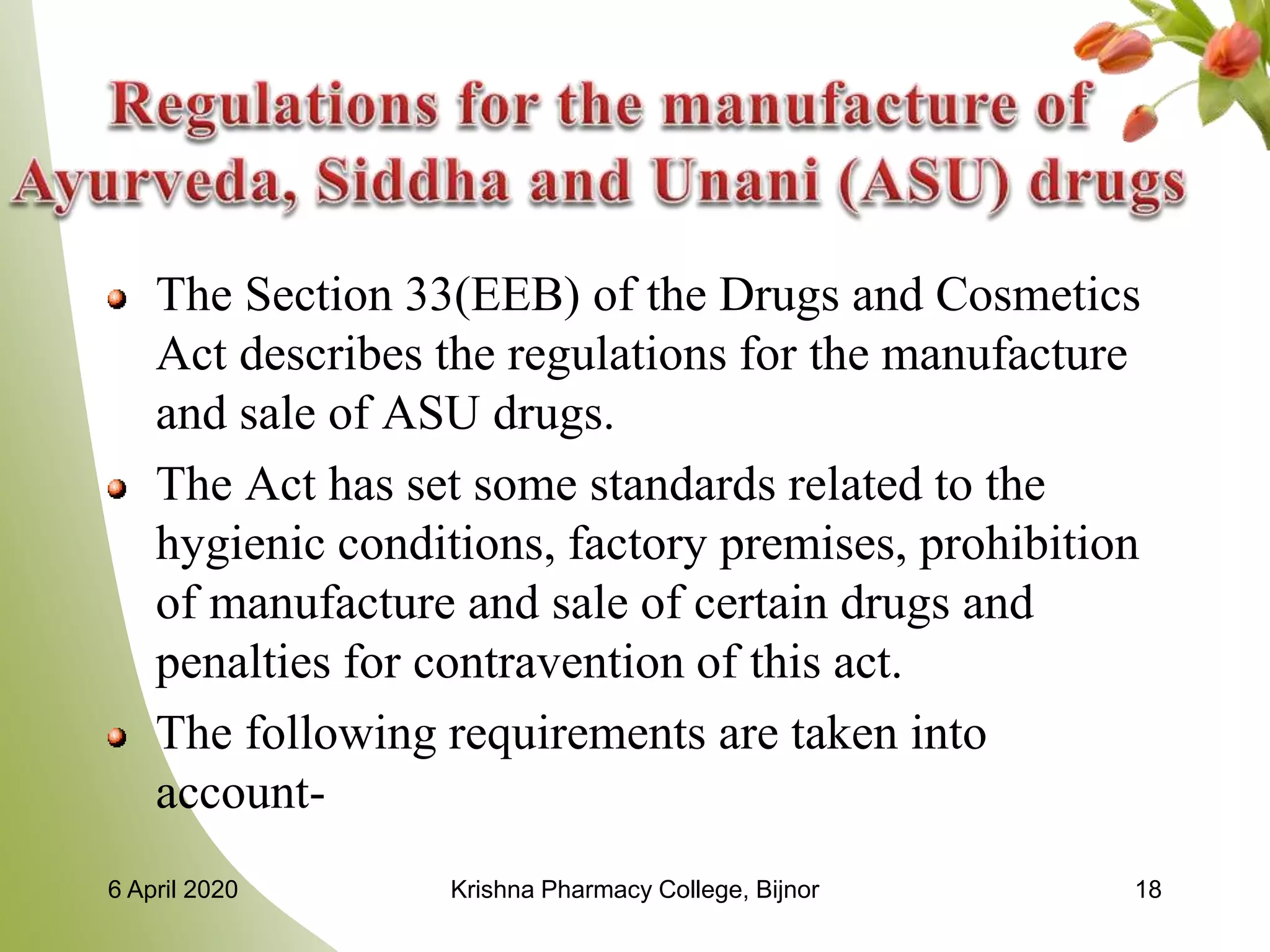 Regulations for the manufacture of Ayurveda, Siddha and Unani (ASU) drugs

- The Section 33(EEB) of the Drugs and Cosmetics Act describes the regulations for the manufacture and sale of ASU drugs.
- The Act has set some standards related to the hygienic conditions, factory premises, prohibition of manufacture and sale of certain drugs and penalties for contravention of this act.
- The following requirements are taken into account-

6 April 2020

Krishna Pharmacy College, Bijnor

18